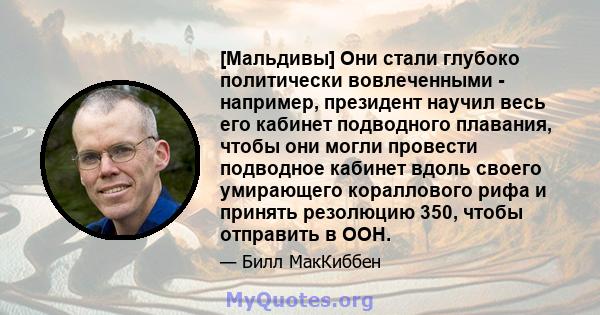 [Мальдивы] Они стали глубоко политически вовлеченными - например, президент научил весь его кабинет подводного плавания, чтобы они могли провести подводное кабинет вдоль своего умирающего кораллового рифа и принять резолюцию 350, чтобы отправить в ООН.

— Билл МакКиббен

MyQuotes.org